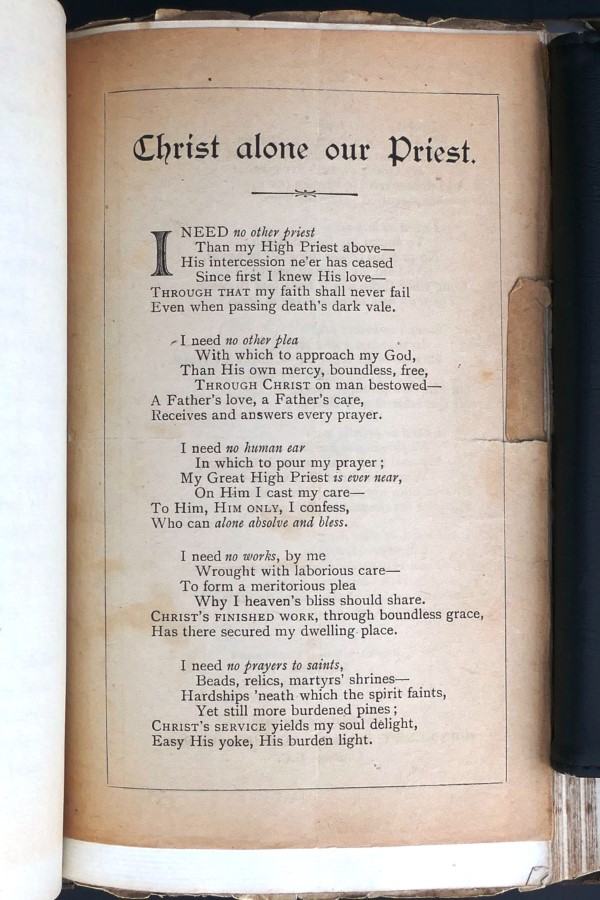 Christ alone our Priest.

I NEED no other priest
Than my High Priest above—
His intercession ne'er has ceased
Since first I knew His love—
THROUGH THAT my faith shall never fail
Even when passing death's dark vale.

I need no other plea
With which to approach my God,
Than His own mercy, boundless, free,
THROUGH CHRIST on man bestowed—
A Father's love, a Father's care,
Receives and answers every prayer.

I need no human ear
In which to pour my prayer;
My Great High Priest is ever near,
On Him I cast my care—
To Him, HIM ONLY, I confess,
Who can alone absolve and bless.

I need no works, by me
Wrought with laborious care—
To form a meritorious plea
Why I heaven's bliss should share.
CHRIST'S FINISHED WORK, through boundless grace,
Has there secured my dwelling place.

I need no prayers to saints,
Beads, relics, martyrs' shrines—
Hardships 'neath which the spirit faints,
Yet still more burdened pines;
CHRIST'S SERVICE yields my soul delight,
Easy His yoke, His burden light.